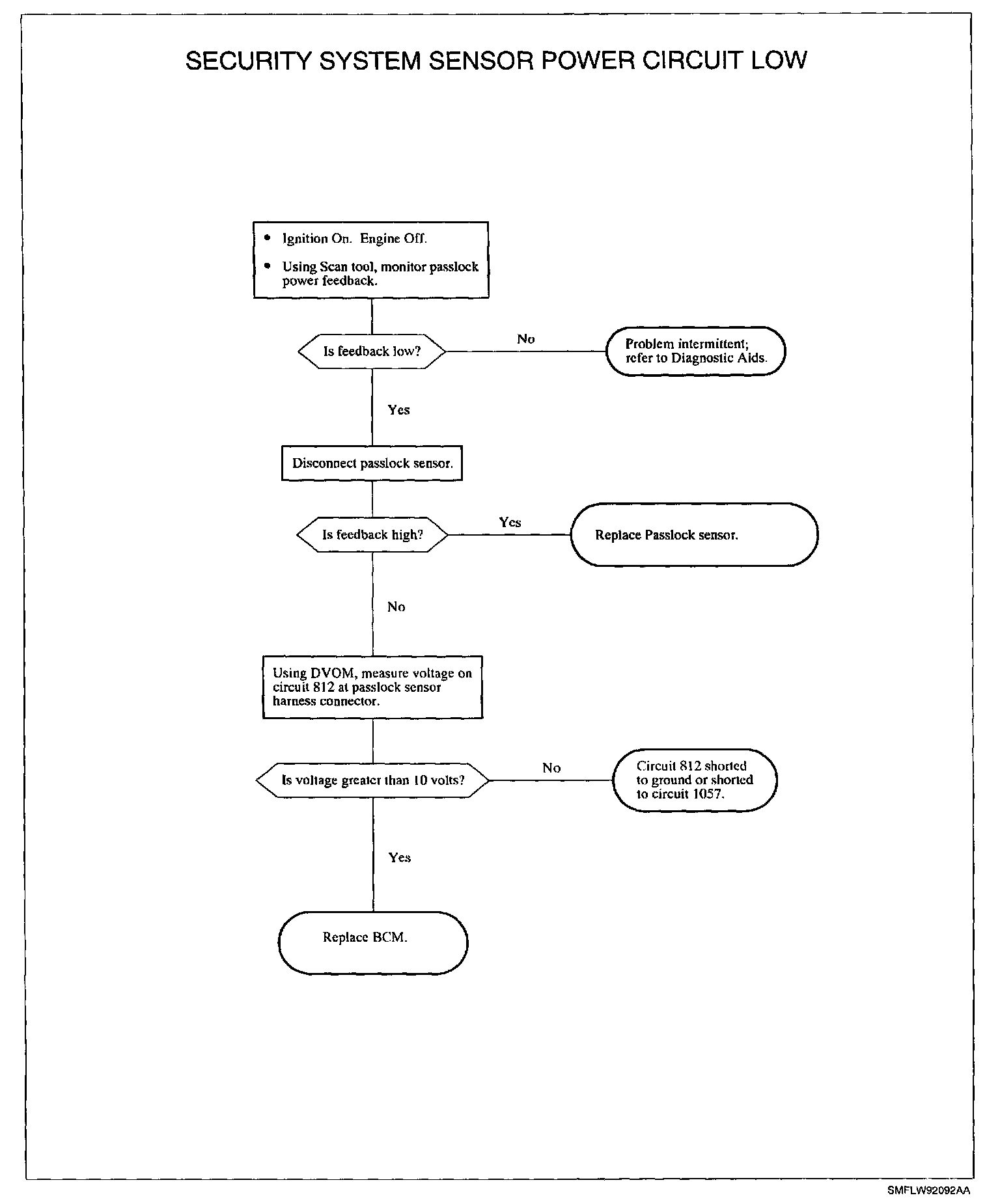 SECURITY SYSTEM SENSOR POWER CIRCUIT LOW

• Ignition On. Engine Off.
• Using Scan tool, monitor passlock power feedback.

Is feedback low?

No

Problem intermittent; refer to Diagnostic Aids.

Yes

Disconnect passlock sensor.

Is feedback high?

Yes

Replace Passlock sensor.

No

Using DVOM, measure voltage on circuit 812 at passlock sensor harness connector.

Is voltage greater than 10 volts?

No

Circuit 812 shorted to ground or shorted to circuit 1057.

Yes

Replace BCM.

SMFLW92092AA